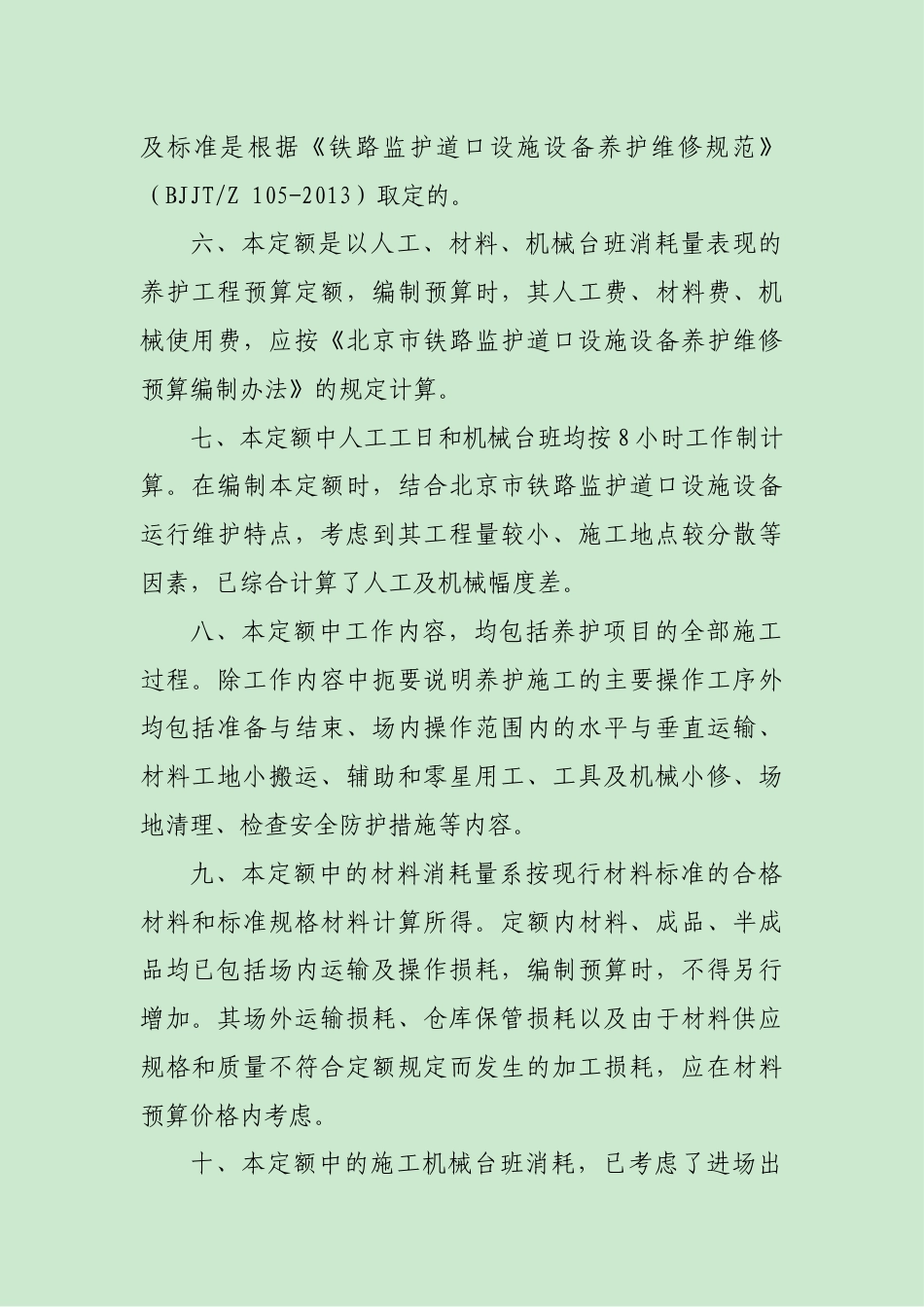 及标准是根据《铁路监护道口设施设备养护维修规范》（BJJT/Z 105-2013）取定的。

六、本定额是以人工、材料、机械台班消耗量表现的养护工程预算定额，编制预算时，其人工费、材料费、机械使用费，应按《北京市铁路监护道口设施设备养护维修预算编制办法》的规定计算。

七、本定额中人工工日和机械台班均按8小时工作制计算。在编制本定额时，结合北京市铁路监护道口设施设备运行维护特点，考虑到其工程量较小、施工地点较分散等因素，已综合计算了人工及机械幅度差。

八、本定额中工作内容，均包括养护项目的全部施工过程。除工作内容中扼要说明养护施工的主要操作工序外均包括准备与结束、场内操作范围内的水平与垂直运输、材料工地小搬运、辅助和零星用工、工具及机械小修、场地清理、检查安全防护措施等内容。

九、本定额中的材料消耗量系按现行材料标准的合格材料和标准规格材料计算所得。定额内材料、成品、半成品均已包括场内运输及操作损耗，编制预算时，不得另行增加。其场外运输损耗、仓库保管损耗以及由于材料供应规格和质量不符合定额规定而发生的加工损耗，应在材料预算价格内考虑。

十、本定额中的施工机械台班消耗，已考虑了进场出